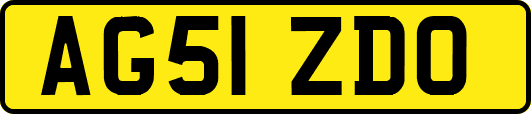 AG51 ZDO